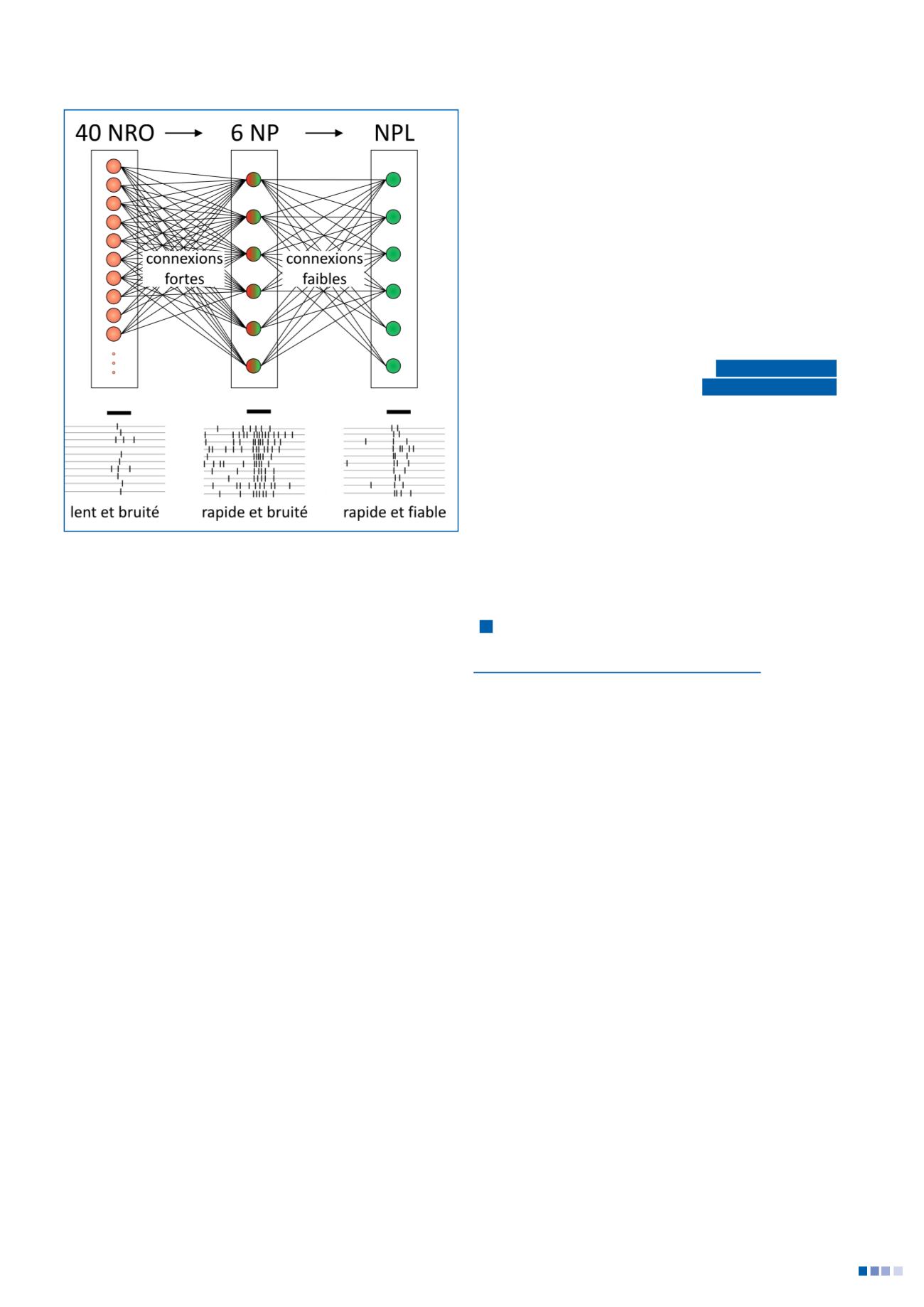 40 NRO → 6 NP → NPL

connexions fortes

connexions faibles

lent et bruité

rapide et bruité

rapide et fiable